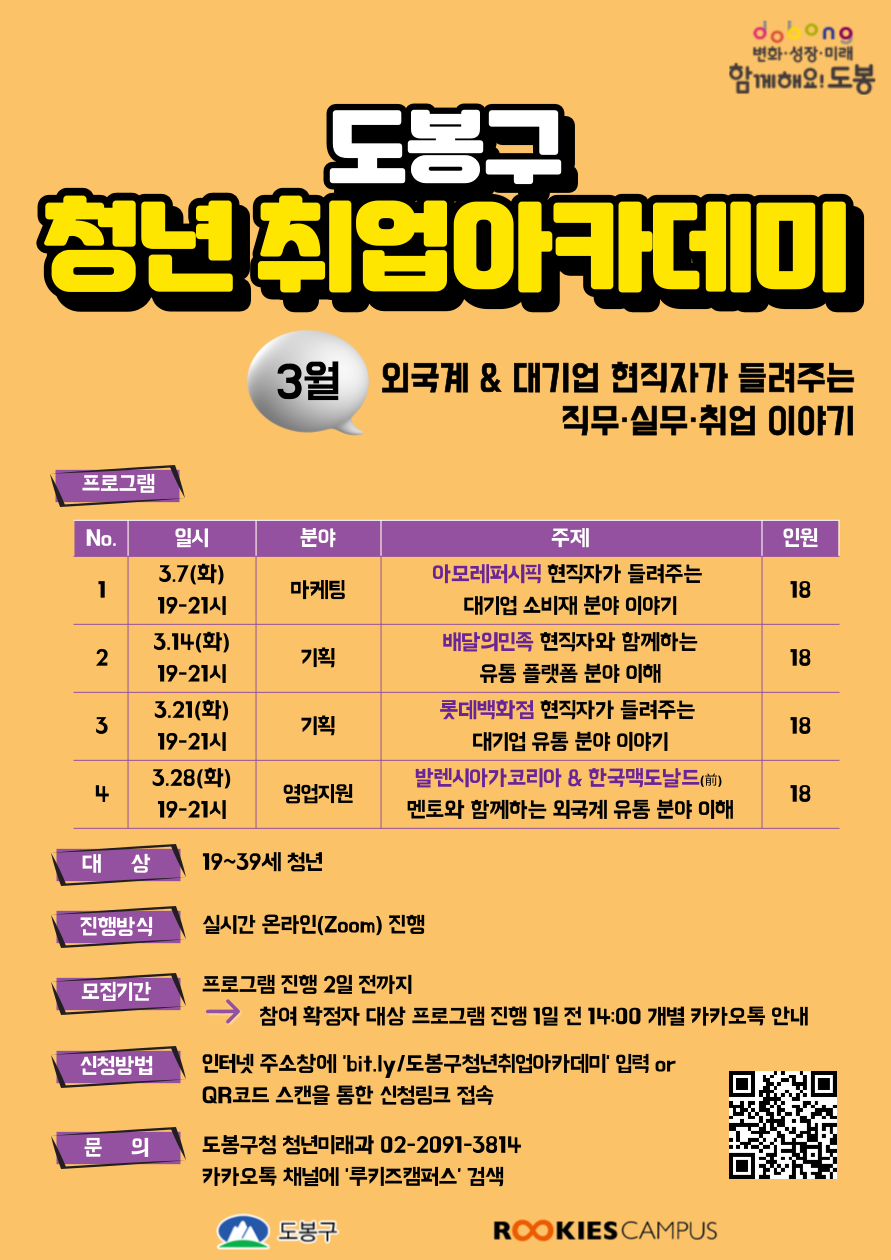 dobong
변화·성장·미래
함께해요! 도봉

도봉구
청년 취업아카데미

3월

외국계 & 대기업 현직자가 들려주는
직무·실무·취업 이야기

프로그램

| No. | 일시 | 분야 | 주제 | 인원 |
|---|---|---|---|---|
| 1 | 3.7(화) 19-21시 | 마케팅 | 아모레퍼시픽 현직자가 들려주는 대기업 소비재 분야 이야기 | 18 |
| 2 | 3.14(화) 19-21시 | 기획 | 배달의민족 현직자와 함께하는 유통 플랫폼 분야 이해 | 18 |
| 3 | 3.21(화) 19-21시 | 기획 | 롯데백화점 현직자가 들려주는 대기업 유통 분야 이야기 | 18 |
| 4 | 3.28(화) 19-21시 | 영업지원 | 발렌시아가코리아 & 한국맥도날드(前) 멘토와 함께하는 외국계 유통 분야 이해 | 18 |

대 상
19~39세 청년

진행방식
실시간 온라인(Zoom) 진행

모집기간
프로그램 진행 2일 전까지
→ 참여 확정자 대상 프로그램 진행 1일 전 14:00 개별 카카오톡 안내

신청방법
인터넷 주소창에 'bit.ly/도봉구청년취업아카데미' 입력 or
QR코드 스캔을 통한 신청링크 접속

문 의
도봉구청 청년미래과 02-2091-3814
카카오톡 채널에 '루키즈캠퍼스' 검색

도봉구
ROOKIES CAMPUS